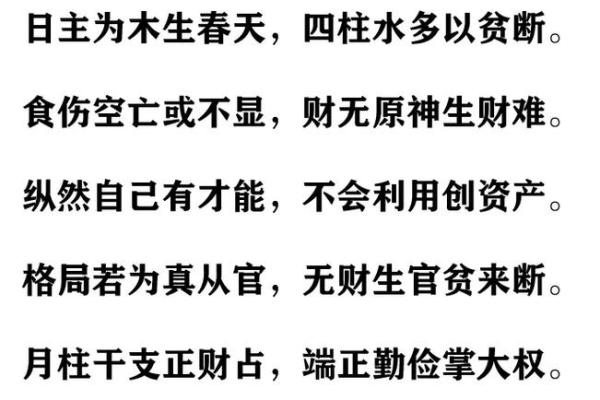 日主为木生春天，四柱水多以贫断。

食伤空亡或不显，财无原神生财难。

纵然自己有才能，不会利用创资产。

格局若为真从官，无财生官贫来断。

月柱干支正财占，端正勤俭掌大权。